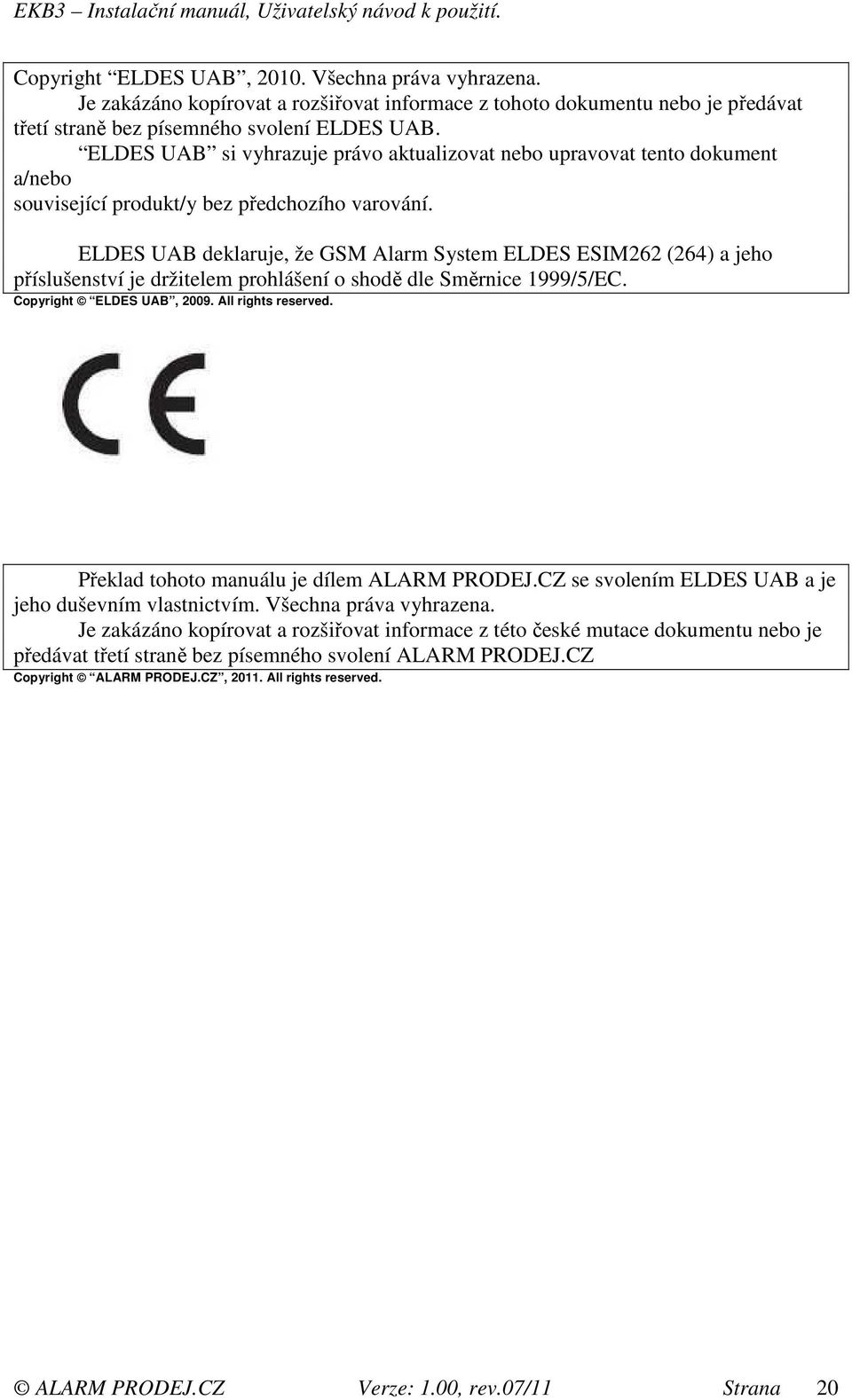 EKB3 – Instalační manuál, Uživatelský návod k použití.

Copyright “ELDES UAB”, 2010. Všechna práva vyhrazena.
Je zakázáno kopírovat a rozšiřovat informace z tohoto dokumentu nebo je předávat třetí straně bez písemného svolení ELDES UAB.
“ELDES UAB” si vyhrazuje právo aktualizovat nebo upravovat tento dokument a/nebo
související produkt/y bez předchozího varování.

ELDES UAB deklaruje, že GSM Alarm System ELDES ESIM262 (264) a jeho příslušenství je držitelem prohlášení o shodě dle Směrnice 1999/5/EC.
Copyright © “ELDES UAB”, 2009. All rights reserved.

CE

Překlad tohoto manuálu je dílem ALARM PRODEJ.CZ se svolením ELDES UAB a je jeho duševním vlastnictvím. Všechna práva vyhrazena.
Je zakázáno kopírovat a rozšiřovat informace z této české mutace dokumentu nebo je předávat třetí straně bez písemného svolení ALARM PRODEJ.CZ
Copyright © “ALARM PRODEJ.CZ”, 2011. All rights reserved.

© ALARM PRODEJ.CZ Verze: 1.00, rev.07/11 Strana 20